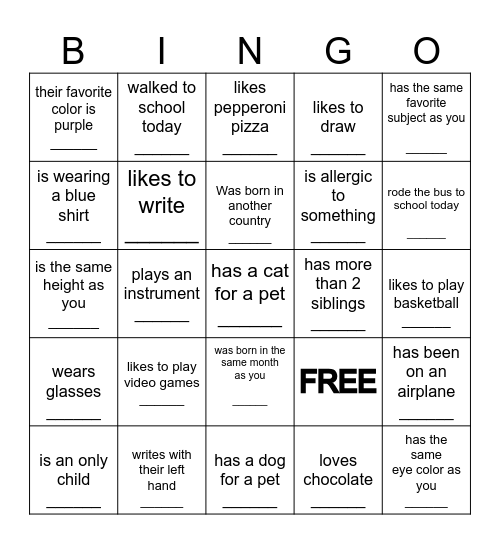 | B | I | N | G | O |
|---|---|---|---|---|
| their favorite color is purple ______ | walked to school today ______ | likes pepperoni pizza ______ | likes to draw ______ | has the same favorite subject as you ______ |
| is wearing a blue shirt ______ | likes to write ______ | Was born in another country ______ | is allergic to something ______ | rode the bus to school today ______ |
| is the same height as you ______ | plays an instrument ______ | has a cat for a pet ______ | has more than 2 siblings ______ | likes to play basketball ______ |
| wears glasses ______ | likes to play video games ______ | was born in the same month as you ______ | FREE | has been on an airplane ______ |
| is an only child ______ | writes with their left hand ______ | has a dog for a pet ______ | loves chocolate ______ | has the same eye color as you ______ |